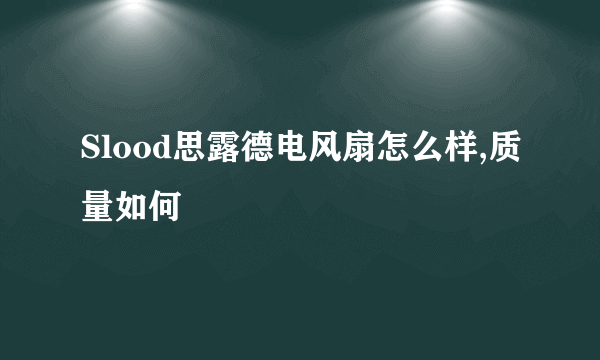 Slood思露德电风扇怎么样,质量如何